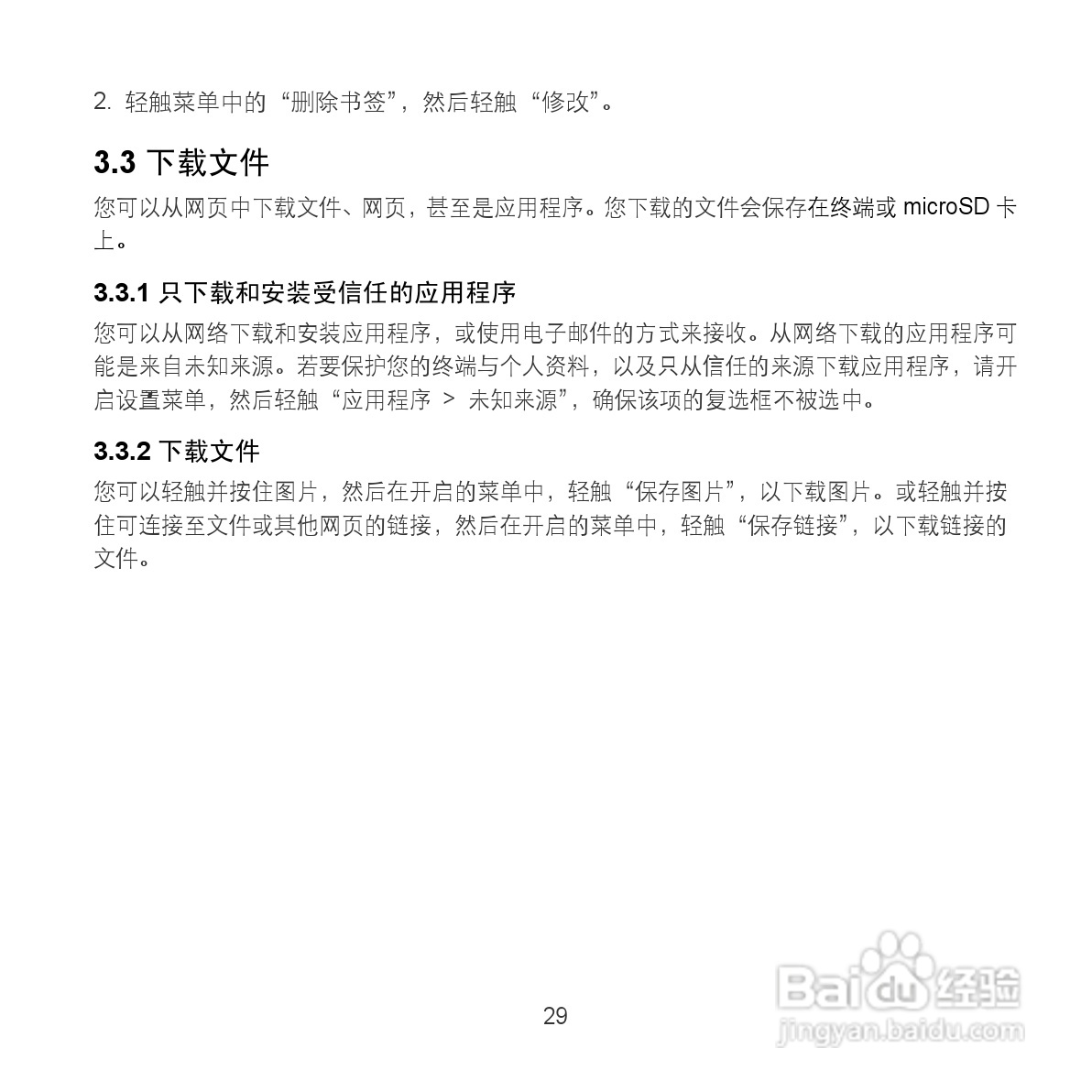 2. 轻触菜单中的“删除书签”，然后轻触“修改”。

3.3 下载文件

您可以从网页中下载文件、网页，甚至是应用程序。您下载的文件会保存在终端或 microSD 卡上。

3.3.1 只下载和安装受信任的应用程序

您可以从网络下载和安装应用程序，或使用电子邮件的方式来接收。从网络下载的应用程序可能是来自未知来源。若要保护您的终端与个人资料，以及只从信任的来源下载应用程序，请开启设置菜单，然后轻触“应用程序 > 未知来源”，确保该项的复选框不被选中。

3.3.2 下载文件

您可以轻触并按住图片，然后在开启的菜单中，轻触“保存图片”，以下载图片。或轻触并按住可连接至文件或其他网页的链接，然后在开启的菜单中，轻触“保存链接”，以下载链接的文件。

29

Baidu 经验
jingyan.baidu.com